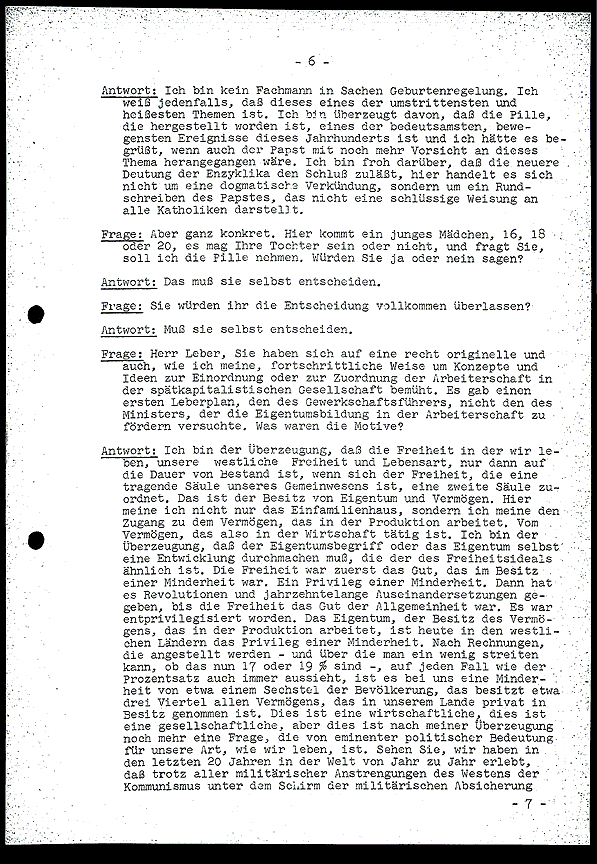 - 6 -

Antwort: Ich bin kein Fachmann in Sachen Geburtenregelung. Ich weiß jedenfalls, daß dieses eines der umstrittensten und heißesten Themen ist. Ich bin überzeugt davon, daß die Pille, die hergestellt worden ist, eines der bedeutsamsten, bewegensten Ereignisse dieses Jahrhunderts ist und ich hätte es begrüßt, wenn auch der Papst mit noch mehr Vorsicht an dieses Thema herangegangen wäre. Ich bin froh darüber, daß die neuere Deutung der Enzyklika den Schluß zuläßt, hier handelt es sich nicht um eine dogmatische Verkündung, sondern um ein Rundschreiben des Papstes, das nicht eine schlüssige Weisung an alle Katholiken darstellt.

Frage: Aber ganz konkret. Hier kommt ein junges Mädchen, 16, 18 oder 20, es mag Ihre Tochter sein oder nicht, und fragt Sie, soll ich die Pille nehmen. Würden Sie ja oder nein sagen?

Antwort: Das muß sie selbst entscheiden.

Frage: Sie würden ihr die Entscheidung vollkommen überlassen?

Antwort: Muß sie selbst entscheiden.

Frage: Herr Leber, Sie haben sich auf eine recht originelle und auch, wie ich meine, fortschrittliche Weise um Konzepte und Ideen zur Einordnung oder zur Zuordnung der Arbeiterschaft in der spätkapitalistischen Gesellschaft bemüht. Es gab einen ersten Leberplan, den des Gewerkschaftsführers, nicht den des Ministers, der die Eigentumsbildung in der Arbeiterschaft zu fördern versuchte. Was waren die Motive?

Antwort: Ich bin der Überzeugung, daß die Freiheit in der wir leben, unsere westliche Freiheit und Lebensart, nur dann auf die Dauer von Bestand ist, wenn sich der Freiheit, die eine tragende Säule unseres Gemeinwesens ist, eine zweite Säule zuordnet. Das ist der Besitz von Eigentum und Vermögen. Hier meine ich nicht nur das Einfamilienhaus, sondern ich meine den Zugang zu dem Vermögen, das in der Produktion arbeitet. Vom Vermögen, das also in der Wirtschaft tätig ist. Ich bin der Überzeugung, daß der Eigentumsbegriff oder das Eigentum selbst eine Entwicklung durchmachen muß, die der des Freiheitsideals ähnlich ist. Die Freiheit war zuerst das Gut, das im Besitz einer Minderheit war. Ein Privileg einer Minderheit. Dann hat es Revolutionen und jahrzehntelange Auseinandersetzungen gegeben, bis die Freiheit das Gut der Allgemeinheit war. Es war entprivilegisiert worden. Das Eigentum, der Besitz des Vermögens, das in der Produktion arbeitet, ist heute in den westlichen Ländern das Privileg einer Minderheit. Nach Rechnungen, die angestellt werden - und über die man ein wenig streiten kann, ob das nun 17 oder 19 % sind -, auf jeden Fall wie der Prozentsatz auch immer aussieht, ist es bei uns eine Minderheit von etwa einem Sechstel der Bevölkerung, das besitzt etwa drei Viertel allen Vermögens, das in unserem Lande privat in Besitz genommen ist. Dies ist eine wirtschaftliche, dies ist eine gesellschaftliche, aber dies ist nach meiner Überzeugung noch mehr eine Frage, die von eminenter politischer Bedeutung für unsere Art, wie wir leben, ist. Sehen Sie, wir haben in den letzten 20 Jahren in der Welt von Jahr zu Jahr erlebt, daß trotz aller militärischer Anstrengungen des Westens der Kommunismus unter dem Schirm der militärischen Absicherung

- 7 -